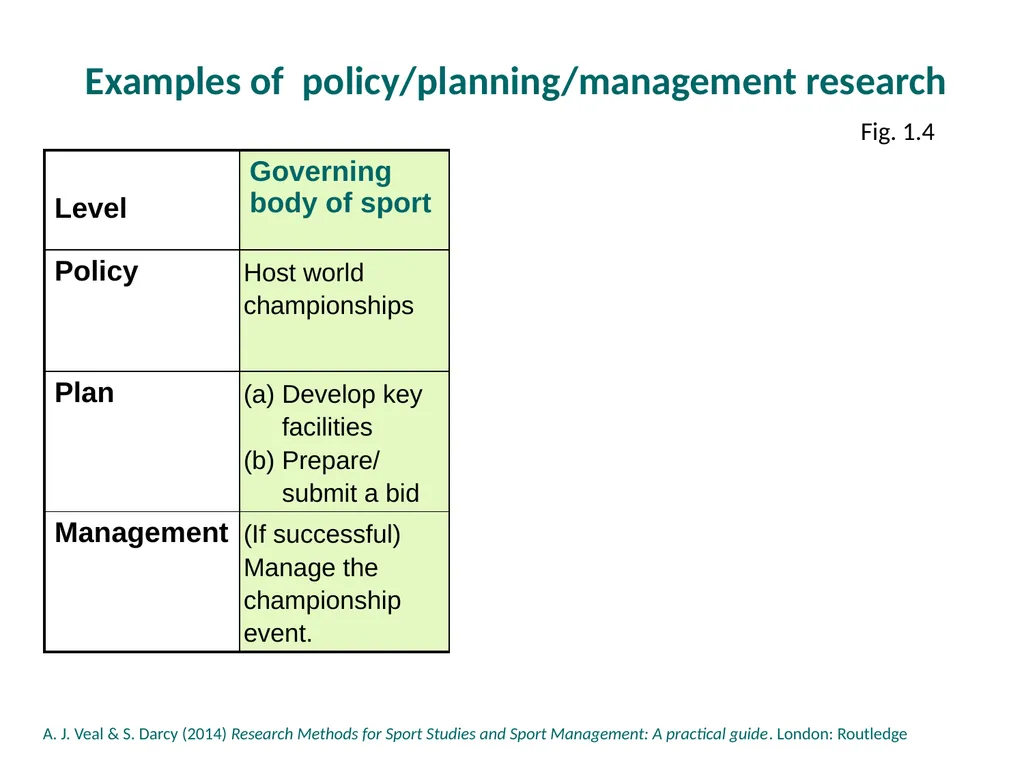 Examples of  policy/planning/management research

Fig. 1.4

| Level | Governing body of sport |
|---|---|
| Policy | Host world championships |
| Plan | (a) Develop key facilities (b) Prepare/ submit a bid |
| Management | (If successful) Manage the championship event. |

A. J. Veal & S. Darcy (2014) Research Methods for Sport Studies and Sport Management: A practical guide. London: Routledge